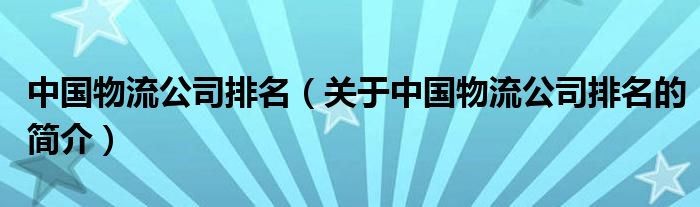 中国物流公司排名（关于中国物流公司排名的简介）